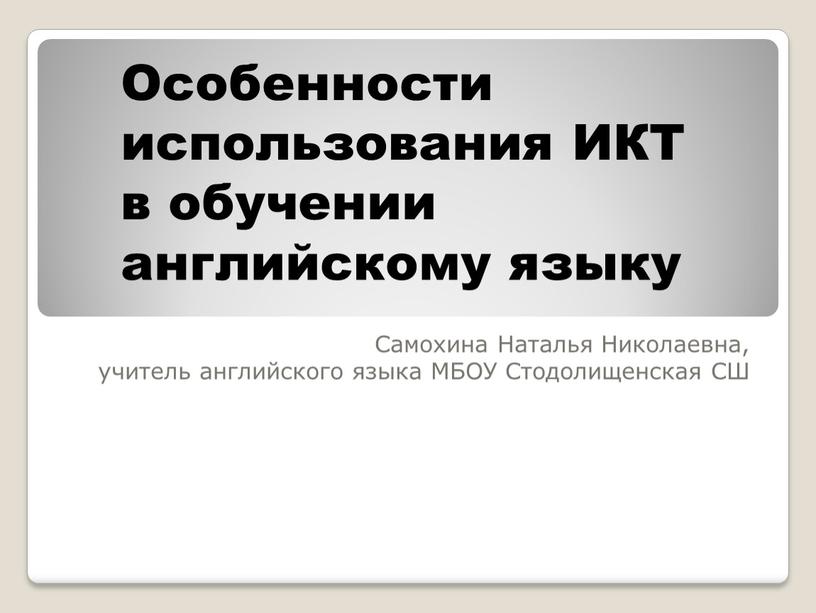 Особенности использования ИКТ в обучении английскому языку

Самохина Наталья Николаевна, учитель английского языка МБОУ Стодолищенская СШ